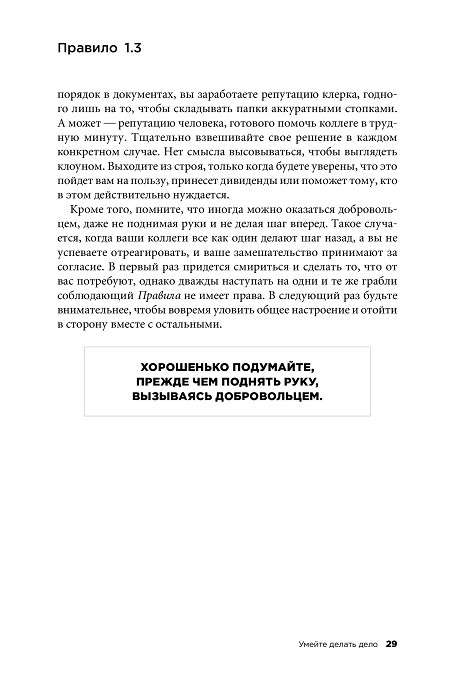 Правило 1.3

порядок в документах, вы заработаете репутацию клерка, годного лишь на то, чтобы складывать папки аккуратными стопками. А может — репутацию человека, готового помочь коллеге в трудную минуту. Тщательно взвешивайте свое решение в каждом конкретном случае. Нет смысла высовываться, чтобы выглядеть клоуном. Выходите из строя, только когда будете уверены, что это пойдет вам на пользу, принесет дивиденды или поможет тому, кто в этом действительно нуждается.

Кроме того, помните, что иногда можно оказаться добровольцем, даже не поднимая руки и не делая шаг вперед. Такое случается, когда ваши коллеги все как один делают шаг назад, а вы не успеваете отреагировать, и ваше замешательство принимают за согласие. В первый раз придется смириться и сделать то, что от вас потребуют, однако дважды наступать на одни и те же грабли соблюдающий Правила не имеет права. В следующий раз будьте внимательнее, чтобы вовремя уловить общее настроение и отойти в сторону вместе с остальными.

ХОРОШЕНЬКО ПОДУМАЙТЕ, ПРЕЖДЕ ЧЕМ ПОДНЯТЬ РУКУ, ВЫЗЫВАЯСЬ ДОБРОВОЛЬЦЕМ.

Умейте делать дело 29